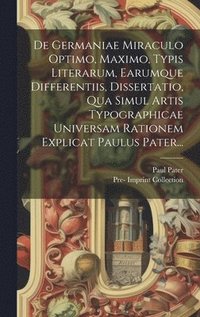 De Germaniae Miraculo Optimo, Maximo, Typis Literarum, Earumque Differentiis, Dissertatio, Qua Simul Artis Typographicae Universam Rationem Explicat Paulus Pater...

Paul Pater
Pre- Imprint Collection